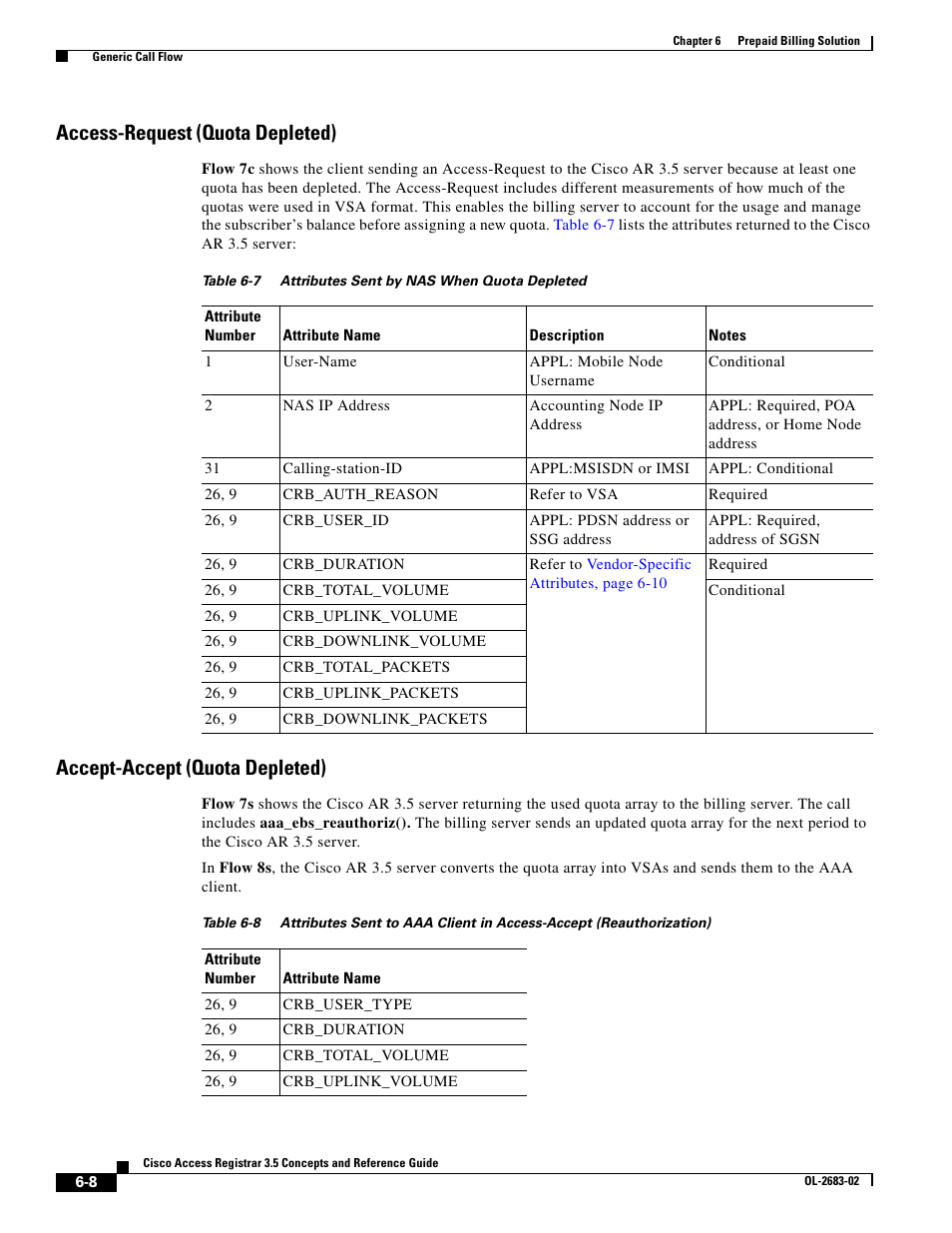 Chapter 6 Prepaid Billing Solution

Generic Call Flow

Access-Request (Quota Depleted)

Flow 7c shows the client sending an Access-Request to the Cisco AR 3.5 server because at least one quota has been depleted. The Access-Request includes different measurements of how much of the quotas were used in VSA format. This enables the billing server to account for the usage and manage the subscriber's balance before assigning a new quota. Table 6-7 lists the attributes returned to the Cisco AR 3.5 server:

Table 6-7 Attributes Sent by NAS When Quota Depleted

| Attribute Number | Attribute Name | Description | Notes |
|---|---|---|---|
| 1 | User-Name | APPL: Mobile Node Username | Conditional |
| 2 | NAS IP Address | Accounting Node IP Address | APPL: Required, POA address, or Home Node address |
| 31 | Calling-station-ID | APPL:MSISDN or IMSI | APPL: Conditional |
| 26, 9 | CRB_AUTH_REASON | Refer to VSA | Required |
| 26, 9 | CRB_USER_ID | APPL: PDSN address or SSG address | APPL: Required, address of SGSN |
| 26, 9 | CRB_DURATION | Refer to Vendor-Specific Attributes, page 6-10 | Required |
| 26, 9 | CRB_TOTAL_VOLUME | | Conditional |
| 26, 9 | CRB_UPLINK_VOLUME | | |
| 26, 9 | CRB_DOWNLINK_VOLUME | | |
| 26, 9 | CRB_TOTAL_PACKETS | | |
| 26, 9 | CRB_UPLINK_PACKETS | | |
| 26, 9 | CRB_DOWNLINK_PACKETS | | |

Accept-Accept (Quota Depleted)

Flow 7s shows the Cisco AR 3.5 server returning the used quota array to the billing server. The call includes aaa_ebs_reauthoriz(). The billing server sends an updated quota array for the next period to the Cisco AR 3.5 server.

In Flow 8s, the Cisco AR 3.5 server converts the quota array into VSAs and sends them to the AAA client.

Table 6-8 Attributes Sent to AAA Client in Access-Accept (Reauthorization)

| Attribute Number | Attribute Name |
|---|---|
| 26, 9 | CRB_USER_TYPE |
| 26, 9 | CRB_DURATION |
| 26, 9 | CRB_TOTAL_VOLUME |
| 26, 9 | CRB_UPLINK_VOLUME |

Cisco Access Registrar 3.5 Concepts and Reference Guide

6-8

OL-2683-02